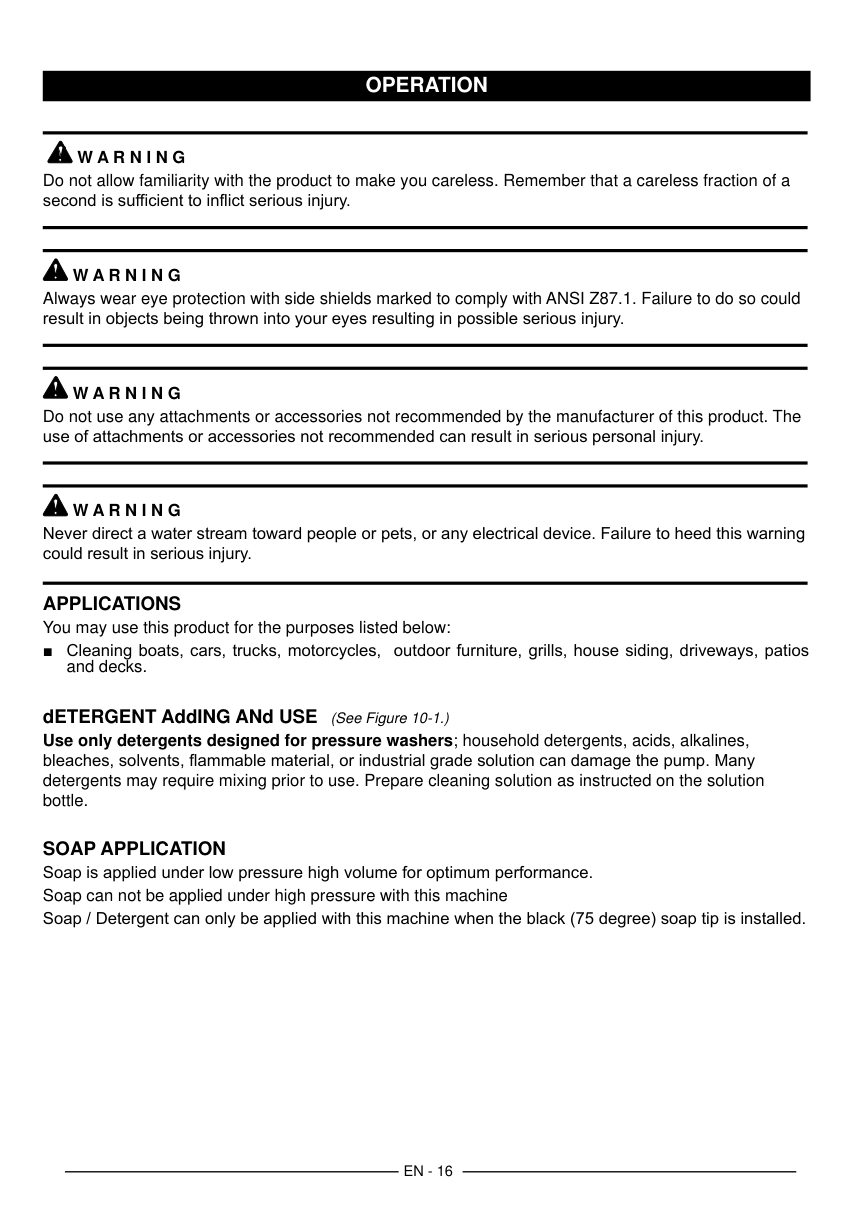 OPERATION

WARNING
Do not allow familiarity with the product to make you careless. Remember that a careless fraction of a second is sufficient to inflict serious injury.

WARNING
Always wear eye protection with side shields marked to comply with ANSI Z87.1. Failure to do so could result in objects being thrown into your eyes resulting in possible serious injury.

WARNING
Do not use any attachments or accessories not recommended by the manufacturer of this product. The use of attachments or accessories not recommended can result in serious personal injury.

WARNING
Never direct a water stream toward people or pets, or any electrical device. Failure to heed this warning could result in serious injury.

APPLICATIONS
You may use this product for the purposes listed below:
■ Cleaning boats, cars, trucks, motorcycles, outdoor furniture, grills, house siding, driveways, patios and decks.

dETERGENT AddING ANd USE (See Figure 10-1.)
Use only detergents designed for pressure washers; household detergents, acids, alkalines, bleaches, solvents, flammable material, or industrial grade solution can damage the pump. Many detergents may require mixing prior to use. Prepare cleaning solution as instructed on the solution bottle.

SOAP APPLICATION
Soap is applied under low pressure high volume for optimum performance.
Soap can not be applied under high pressure with this machine
Soap / Detergent can only be applied with this machine when the black (75 degree) soap tip is installed.

EN - 16